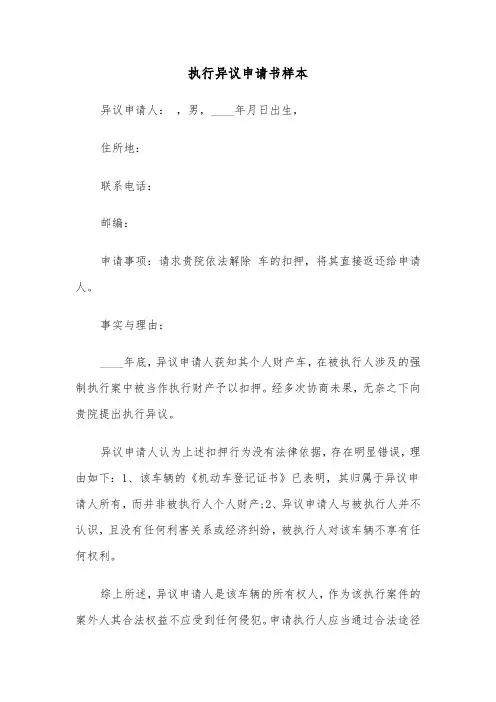 执行异议申请书样本

异议申请人： ，男，____年月日出生，

住所地：

联系电话：

邮编：

申请事项：请求贵院依法解除 车的扣押，将其直接返还给申请人。

事实与理由：

____年底，异议申请人获知其个人财产车，在被执行人涉及的强制执行案中被当作执行财产予以扣押。经多次协商未果，无奈之下向贵院提出执行异议。

异议申请人认为上述扣押行为没有法律依据，存在明显错误，理由如下：1、该车辆的《机动车登记证书》已表明，其归属于异议申请人所有，而并非被执行人个人财产;2、异议申请人与被执行人并不认识，且没有任何利害关系或经济纠纷，被执行人对该车辆不享有任何权利。

综上所述，异议申请人是该车辆的所有权人，作为该执行案件的案外人其合法权益不应受到任何侵犯。申请执行人应当通过合法途径